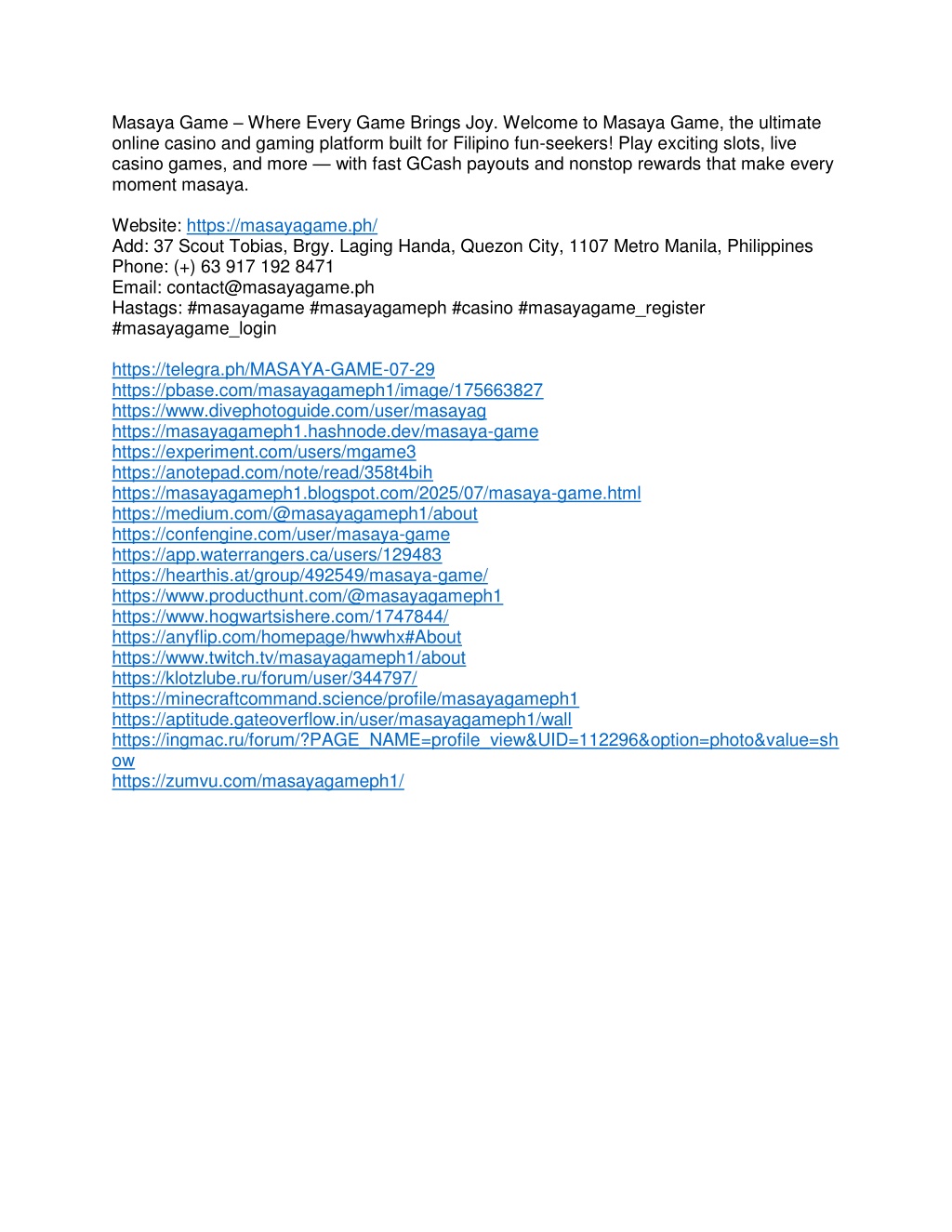 Masaya Game – Where Every Game Brings Joy. Welcome to Masaya Game, the ultimate online casino and gaming platform built for Filipino fun-seekers! Play exciting slots, live casino games, and more — with fast GCash payouts and nonstop rewards that make every moment masaya.

Website: https://masayagame.ph/
Add: 37 Scout Tobias, Brgy. Laging Handa, Quezon City, 1107 Metro Manila, Philippines
Phone: (+) 63 917 192 8471
Email: contact@masayagame.ph
Hastags: #masayagame #masayagameph #casino #masayagame_register #masayagame_login

https://telegra.ph/MASAYA-GAME-07-29
https://pbase.com/masayagameph1/image/175663827
https://www.divephotoguide.com/user/masayag
https://masayagameph1.hashnode.dev/masaya-game
https://experiment.com/users/mgame3
https://anotepad.com/note/read/358t4bih
https://masayagameph1.blogspot.com/2025/07/masaya-game.html
https://medium.com/@masayagameph1/about
https://confengine.com/user/masaya-game
https://app.waterrangers.ca/users/129483
https://hearthis.at/group/492549/masaya-game/
https://www.producthunt.com/@masayagameph1
https://www.hogwartsishere.com/1747844/
https://anyflip.com/homepage/hwwhx#About
https://www.twitch.tv/masayagameph1/about
https://klotzlube.ru/forum/user/344797/
https://minecraftcommand.science/profile/masayagameph1
https://aptitude.gateoverflow.in/user/masayagameph1/wall
https://ingmac.ru/forum/?PAGE_NAME=profile_view&UID=112296&option=photo&value=show
https://zumvu.com/masayagameph1/